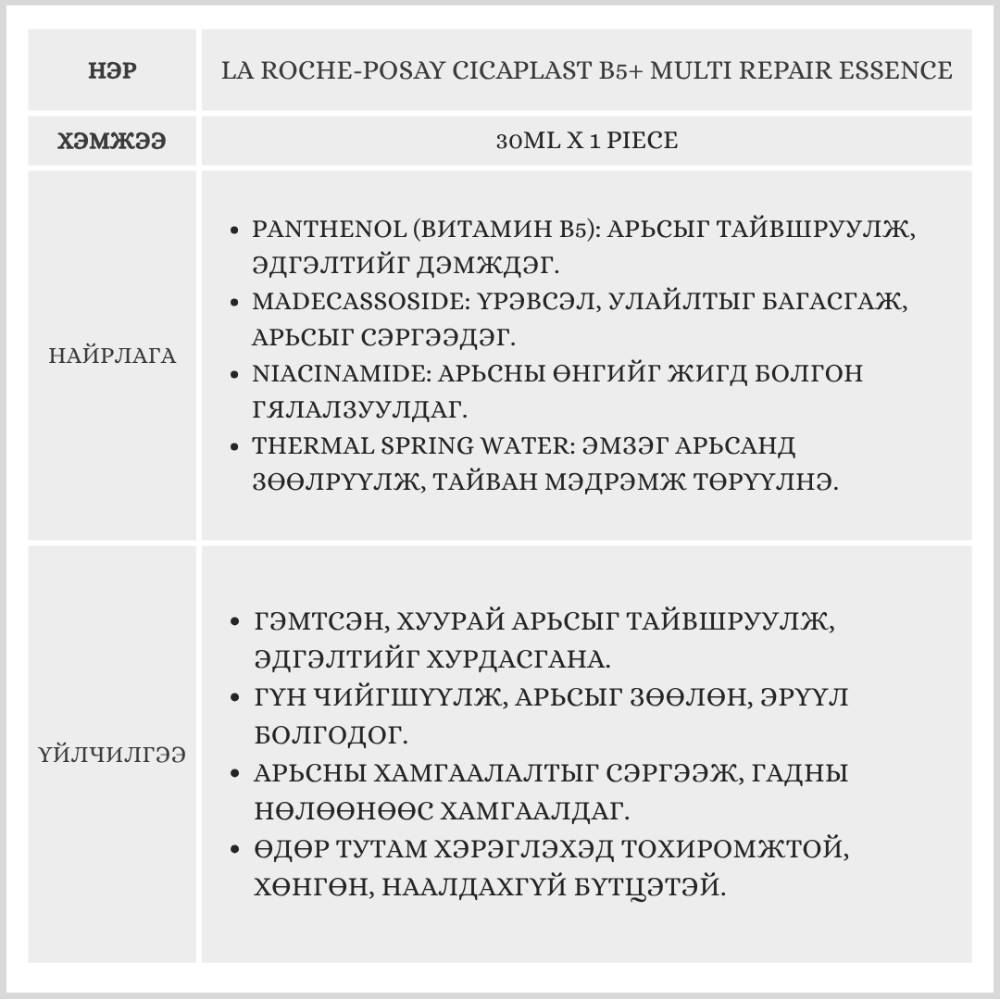 | НЭР | LA ROCHE-POSAY CICAPLAST B5+ MULTI REPAIR ESSENCE |
|---|---|
| ХЭМЖЭЭ | 30ML X 1 PIECE |
| НАЙРЛАГА | • PANTHENOL (ВИТАМИН B5): АРЬСЫГ ТАЙВШРУУЛЖ, ЭДГЭЛТИЙГ ДЭМЖДЭГ. • MADECASSOSIDE: ҮРЭВСЭЛ, УЛАЙЛТЫГ БАГАСГАЖ, АРЬСЫГ СЭРГЭЭДЭГ. • NIACINAMIDE: АРЬСНЫ ӨНГИЙГ ЖИГД БОЛГОН ГЯЛАЛЗУУЛДАГ. • THERMAL SPRING WATER: ЭМЗЭГ АРЬСАНД ЗӨӨЛРҮҮЛЖ, ТАЙВАН МЭДРЭМЖ ТӨРҮҮЛНЭ. |
| ҮЙЛЧИЛГЭЭ | • ГЭМТСЭН, ХУУРАЙ АРЬСЫГ ТАЙВШРУУЛЖ, ЭДГЭЛТИЙГ ХУРДАСГАНА. • ГҮН ЧИЙГШҮҮЛЖ, АРЬСЫГ ЗӨӨЛӨН, ЭРҮҮЛ БОЛГОДОГ. • АРЬСНЫ ХАМГААЛАЛТЫГ СЭРГЭЭЖ, ГАДНЫ НӨЛӨӨНӨӨС ХАМГААЛДАГ. • ӨДӨР ТУТАМ ХЭРЭГЛЭХЭД ТОХИРОМЖТОЙ, ХӨНГӨН, НААЛДАХГҮЙ БҮТЦЭТЭЙ. |